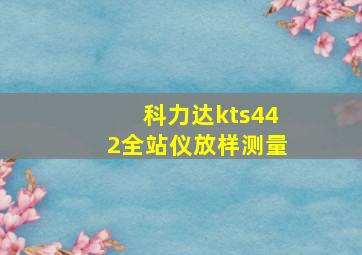 科力达kts442全站仪放样测量